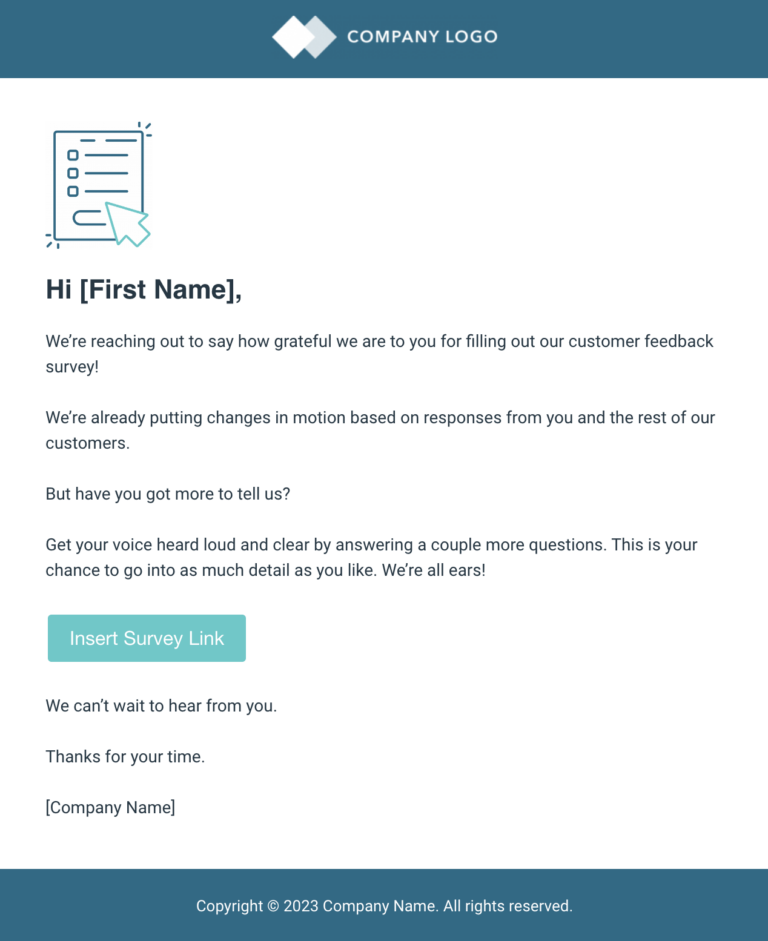 COMPANY LOGO

Hi [First Name],

We're reaching out to say how grateful we are to you for filling out our customer feedback survey!

We're already putting changes in motion based on responses from you and the rest of our customers.

But have you got more to tell us?

Get your voice heard loud and clear by answering a couple more questions. This is your chance to go into as much detail as you like. We're all ears!

Insert Survey Link

We can't wait to hear from you.

Thanks for your time.

[Company Name]

Copyright © 2023 Company Name. All rights reserved.